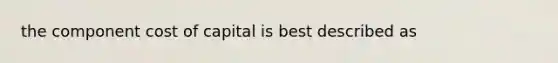 the component cost of capital is best described as